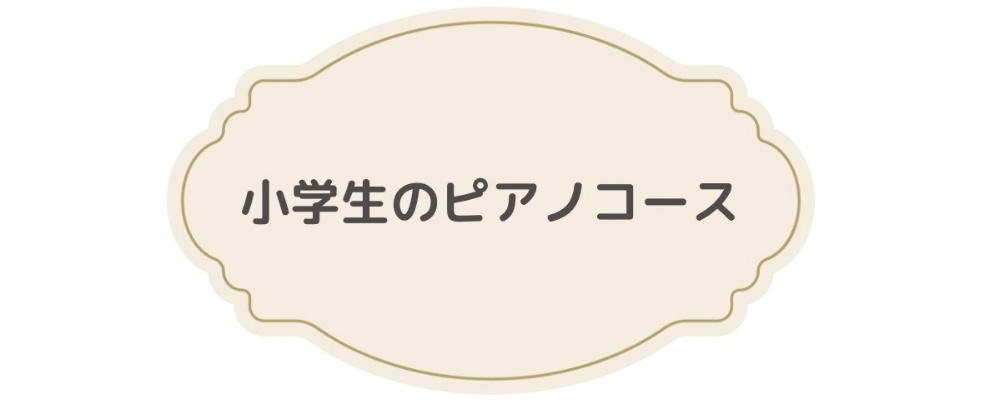 小学生のピアノコース